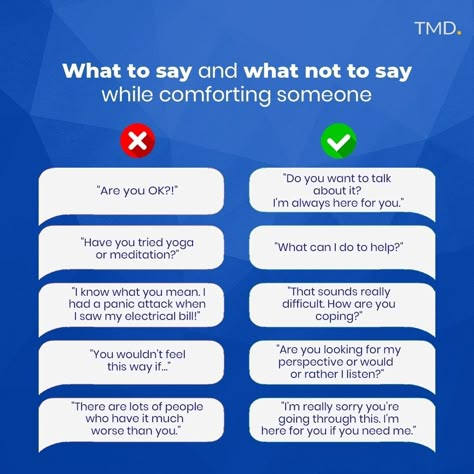 TMD.

What to say and what not to say while comforting someone

"Are you OK?!"

"Have you tried yoga or meditation?"

"I know what you mean. I had a panic attack when I saw my electrical bill!"

"You wouldn't feel this way if..."

"There are lots of people who have it much worse than you."

"Do you want to talk about it? I'm always here for you."

"What can I do to help?"

"That sounds really difficult. How are you coping?"

"Are you looking for my perspective or would or rather I listen?"

"I'm really sorry you're going through this. I'm here for you if you need me."